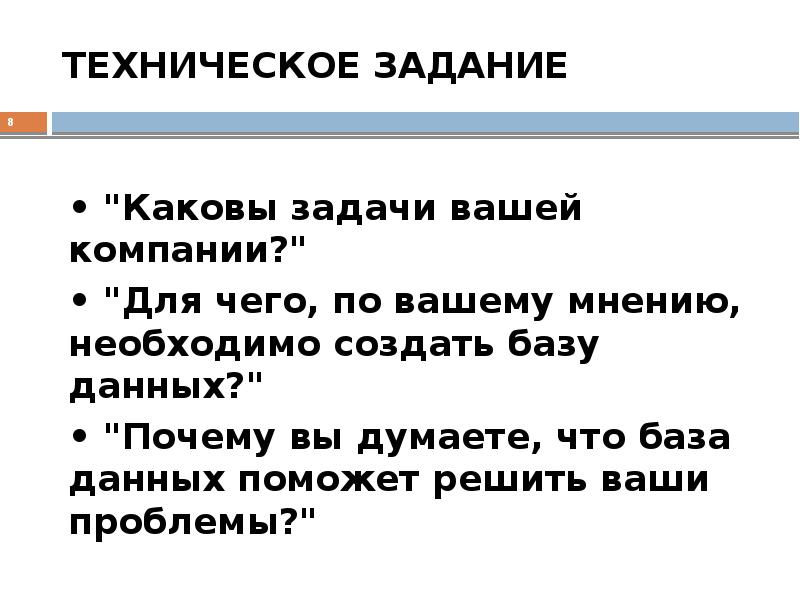 ТЕХНИЧЕСКОЕ ЗАДАНИЕ

8

• "Каковы задачи вашей компании?"

• "Для чего, по вашему мнению, необходимо создать базу данных?"

• "Почему вы думаете, что база данных поможет решить ваши проблемы?"